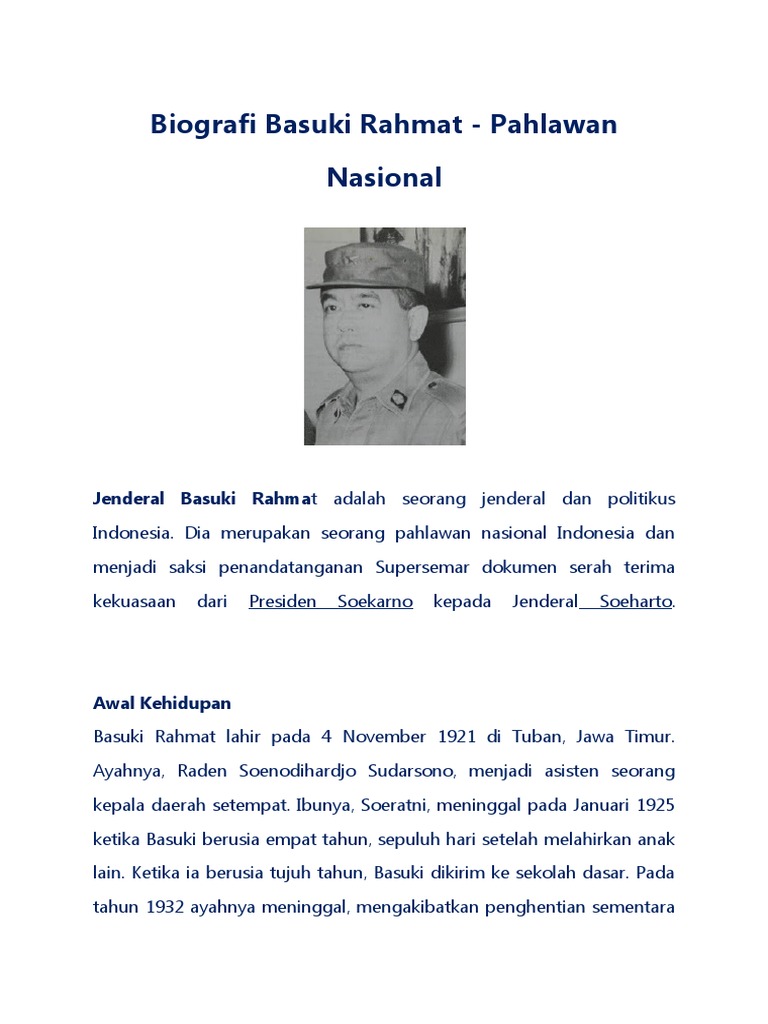 Biografi Basuki Rahmat - Pahlawan Nasional

Jenderal Basuki Rahmat adalah seorang jenderal dan politikus Indonesia. Dia merupakan seorang pahlawan nasional Indonesia dan menjadi saksi penandatanganan Supersemar dokumen serah terima kekuasaan dari Presiden Soekarno kepada Jenderal Soeharto.

Awal Kehidupan

Basuki Rahmat lahir pada 4 November 1921 di Tuban, Jawa Timur. Ayahnya, Raden Soenodihardjo Sudarsono, menjadi asisten seorang kepala daerah setempat. Ibunya, Soeratni, meninggal pada Januari 1925 ketika Basuki berusia empat tahun, sepuluh hari setelah melahirkan anak lain. Ketika ia berusia tujuh tahun, Basuki dikirim ke sekolah dasar. Pada tahun 1932 ayahnya meninggal, mengakibatkan penghentian sementara